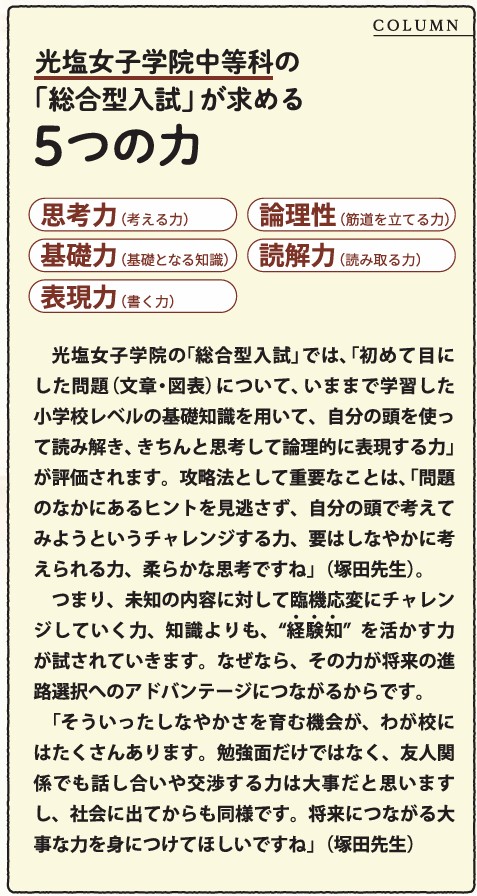 COLUMN

光塩女子学院中等科の
「総合型入試」が求める
5つの力

思考力(考える力)

論理性(筋道を立てる力)

基礎力(基礎となる知識)

読解力(読み取る力)

表現力(書く力)

光塩女子学院の「総合型入試」では、「初めて目にした問題(文章・図表)について、いままで学習した小学校レベルの基礎知識を用いて、自分の頭を使って読み解き、きちんと思考して論理的に表現する力」が評価されます。攻略法として重要なことは、「問題のなかにあるヒントを見逃さず、自分の頭で考えてみようというチャレンジする力、要はしなやかに考えられる力、柔らかな思考ですね」(塚田先生)。

つまり、未知の内容に対して臨機応変にチャレンジしていく力、知識よりも、“経験知”を活かす力が試されていきます。なぜなら、その力が将来の進路選択へのアドバンテージにつながるからです。

「そういったしなやかさを育む機会が、わが校にはたくさんあります。勉強面だけではなく、友人関係でも話し合いや交渉する力は大事だと思いますし、社会に出てからも同様です。将来につながる大事な力を身につけてほしいですね」(塚田先生)